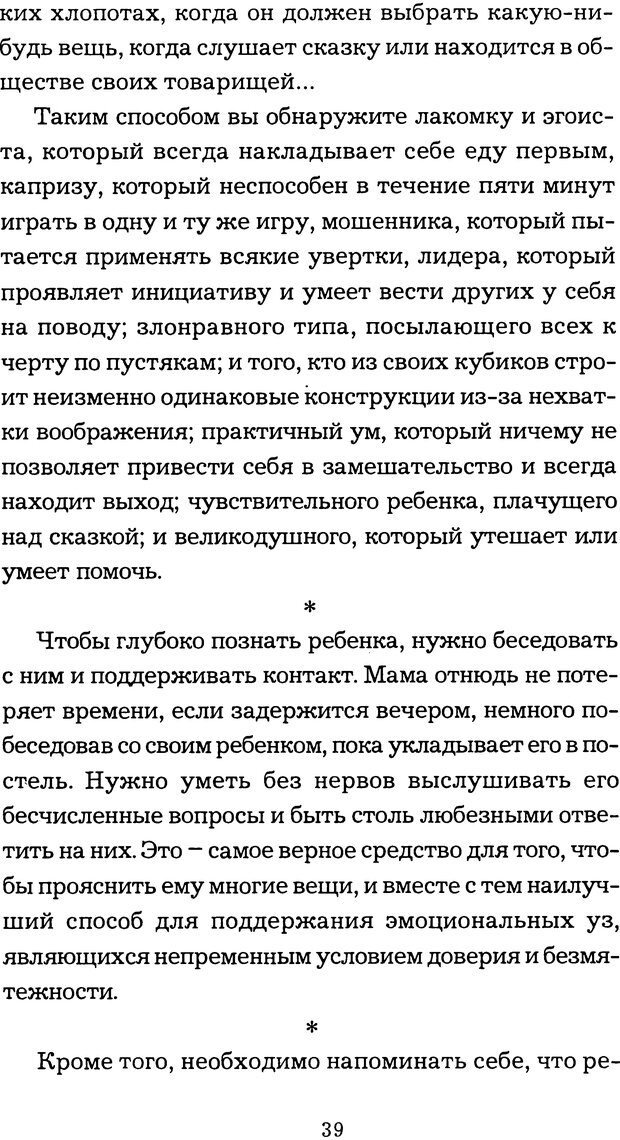 ких хлопотах, когда он должен выбрать какую-нибудь вещь, когда слушает сказку или находится в обществе своих товарищей...

Таким способом вы обнаружите лакомку и эгоиста, который всегда накладывает себе еду первым, капризу, который неспособен в течение пяти минут играть в одну и ту же игру, мошенника, который пытается применять всякие увертки, лидера, который проявляет инициативу и умеет вести других у себя на поводу; злонравного типа, посылающего всех к черту по пустякам; и того, кто из своих кубиков строит неизменно одинаковые конструкции из-за нехватки воображения; практичный ум, который ничему не позволяет привести себя в замешательство и всегда находит выход; чувствительного ребенка, плачущего над сказкой; и великодушного, который утешает или умеет помочь.

*

Чтобы глубоко познать ребенка, нужно беседовать с ним и поддерживать контакт. Мама отнюдь не потеряет времени, если задержится вечером, немного побеседовав со своим ребенком, пока укладывает его в постель. Нужно уметь без нервов выслушивать его бесчисленные вопросы и быть столь любезными ответить на них. Это – самое верное средство для того, чтобы прояснить ему многие вещи, и вместе с тем наилучший способ для поддержания эмоциональных уз, являющихся непременным условием доверия и безмятежности.

*

Кроме того, необходимо напоминать себе, что ре-

39